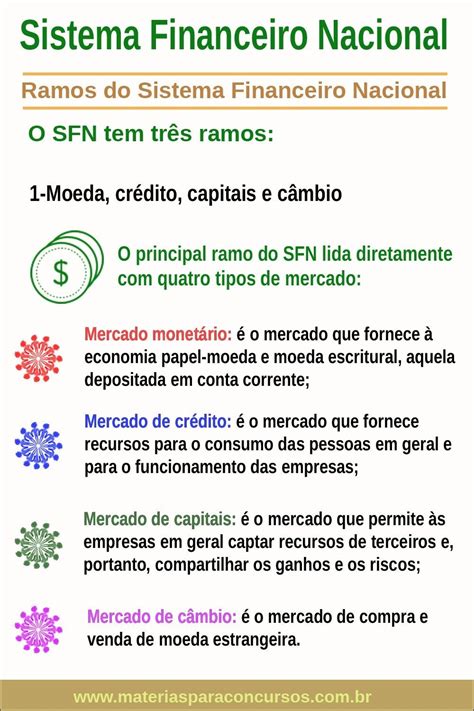 Sistema Financeiro Nacional

Ramos do Sistema Financeiro Nacional

O SFN tem três ramos:

1-Moeda, crédito, capitais e câmbio

$

O principal ramo do SFN lida diretamente com quatro tipos de mercado:

Mercado monetário: é o mercado que fornece à economia papel-moeda e moeda escritural, aquela depositada em conta corrente;

Mercado de crédito: é o mercado que fornece recursos para o consumo das pessoas em geral e para o funcionamento das empresas;

Mercado de capitais: é o mercado que permite às empresas em geral captar recursos de terceiros e, portanto, compartilhar os ganhos e os riscos;

Mercado de câmbio: é o mercado de compra e venda de moeda estrangeira.

www.materiasparaconcursos.com.br